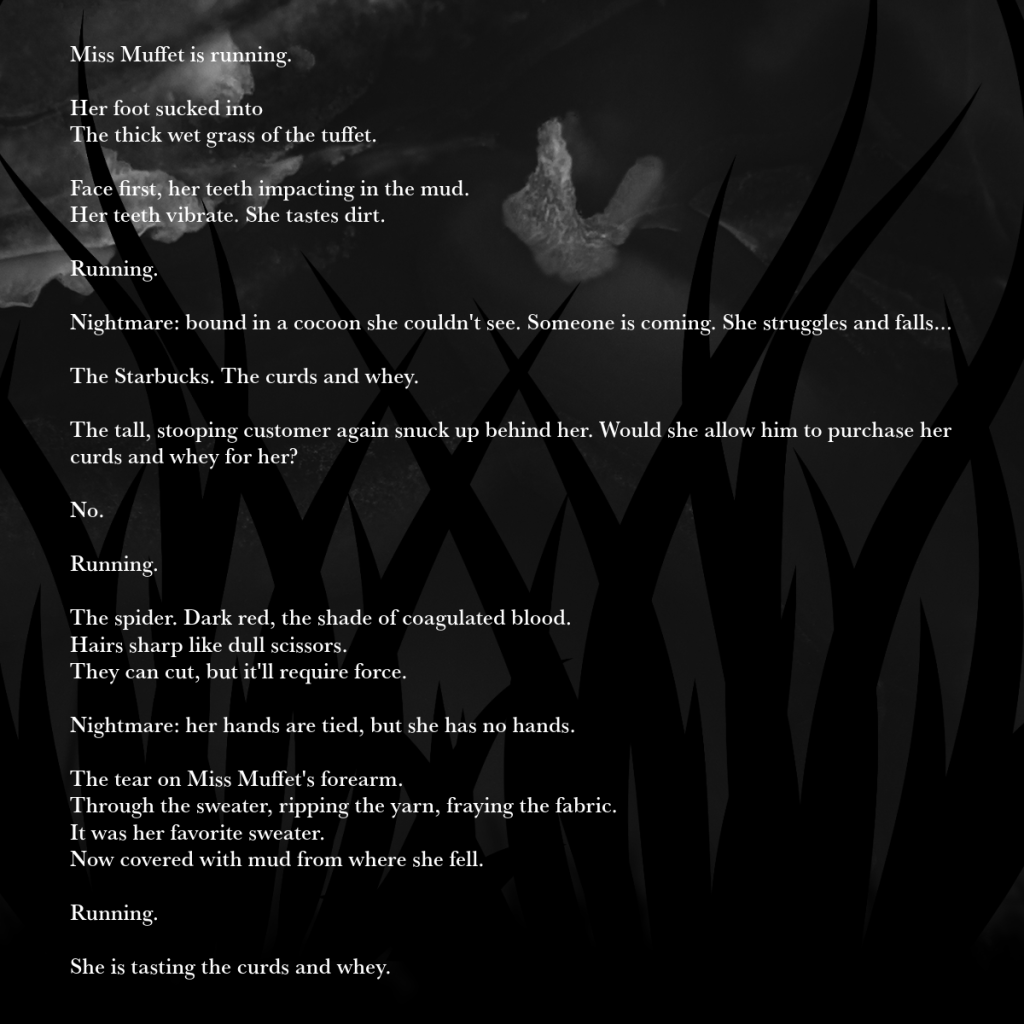 Miss Muffet is running.

Her foot sucked into
The thick wet grass of the tuffet.

Face first, her teeth impacting in the mud.
Her teeth vibrate. She tastes dirt.

Running.

Nightmare: bound in a cocoon she couldn't see. Someone is coming. She struggles and falls...

The Starbucks. The curds and whey.

The tall, stooping customer again snuck up behind her. Would she allow him to purchase her curds and whey for her?

No.

Running.

The spider. Dark red, the shade of coagulated blood.
Hairs sharp like dull scissors.
They can cut, but it'll require force.

Nightmare: her hands are tied, but she has no hands.

The tear on Miss Muffet's forearm.
Through the sweater, ripping the yarn, fraying the fabric.
It was her favorite sweater.
Now covered with mud from where she fell.

Running.

She is tasting the curds and whey.